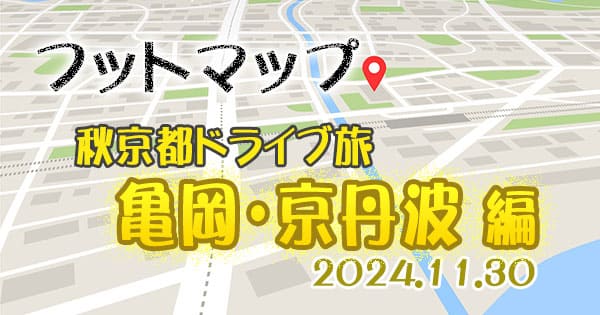 フットマップ

秋京都ドライブ旅

亀岡・京丹波 編

2024.11.30